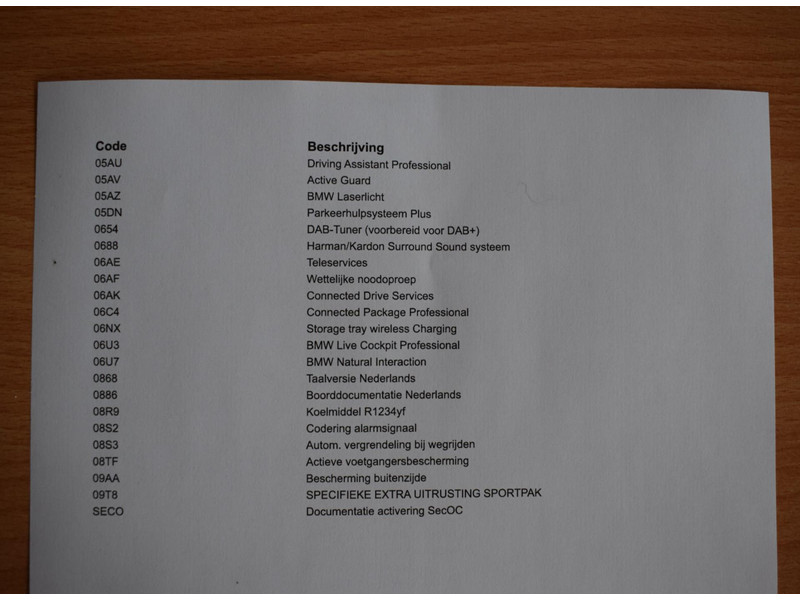 | Code | Beschrijving |
|---|---|
| 05AU | Driving Assistant Professional |
| 05AV | Active Guard |
| 05AZ | BMW Laserlicht |
| 05DN | Parkeerhulpsysteem Plus |
| 0654 | DAB-Tuner (voorbereid voor DAB+) |
| 0688 | Harman/Kardon Surround Sound systeem |
| 06AE | Teleservices |
| 06AF | Wettelijke noodoproep |
| 06AK | Connected Drive Services |
| 06C4 | Connected Package Professional |
| 06NX | Storage tray wireless Charging |
| 06U3 | BMW Live Cockpit Professional |
| 06U7 | BMW Natural Interaction |
| 0868 | Taalversie Nederlands |
| 0886 | Boorddocumentatie Nederlands |
| 08R9 | Koelmiddel R1234yf |
| 08S2 | Codering alarmsignaal |
| 08S3 | Autom. vergrendeling bij wegrijden |
| 08TF | Actieve voetgangersbescherming |
| 09AA | Bescherming buitenzijde |
| 09T8 | SPECIFIEKE EXTRA UITRUSTING SPORTPAK |
| SECO | Documentatie activering SecOC |